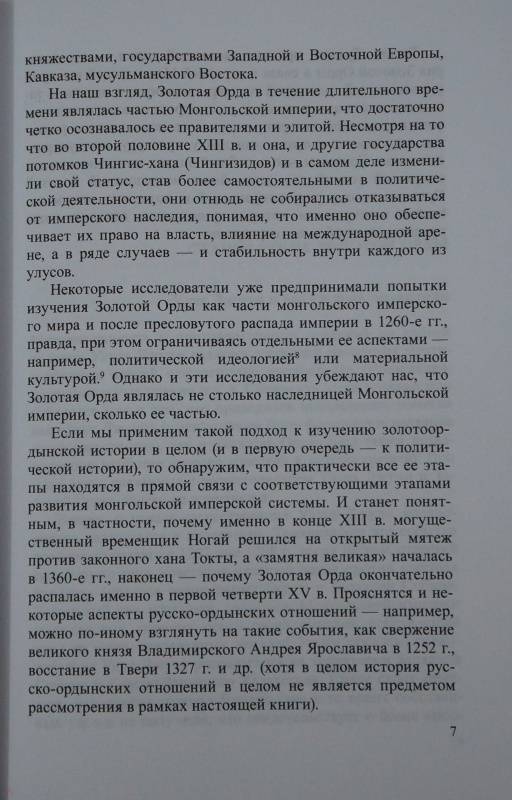 княжествами, государствами Западной и Восточной Европы, Кавказа, мусульманского Востока.

На наш взгляд, Золотая Орда в течение длительного времени являлась частью Монгольской империи, что достаточно четко осознавалось ее правителями и элитой. Несмотря на то что во второй половине XIII в. и она, и другие государства потомков Чингис-хана (Чингизидов) и в самом деле изменили свой статус, став более самостоятельными в политической деятельности, они отнюдь не собирались отказываться от имперского наследия, понимая, что именно оно обеспечивает их право на власть, влияние на международной арене, а в ряде случаев — и стабильность внутри каждого из улусов.

Некоторые исследователи уже предпринимали попытки изучения Золотой Орды как части монгольского имперского мира и после пресловутого распада империи в 1260-е гг., правда, при этом ограничиваясь отдельными ее аспектами — например, политической идеологией$^8$ или материальной культурой.$^9$ Однако и эти исследования убеждают нас, что Золотая Орда являлась не столько наследницей Монгольской империи, сколько ее частью.

Если мы применим такой подход к изучению золотоордынской истории в целом (и в первую очередь — к политической истории), то обнаружим, что практически все ее этапы находятся в прямой связи с соответствующими этапами развития монгольской имперской системы. И станет понятным, в частности, почему именно в конце XIII в. могущественный временщик Ногай решился на открытый мятеж против законного хана Токты, а «замятня великая» началась в 1360-е гг., наконец — почему Золотая Орда окончательно распалась именно в первой четверти XV в. Прояснятся и некоторые аспекты русско-ордынских отношений — например, можно по-иному взглянуть на такие события, как свержение великого князя Владимирского Андрея Ярославича в 1252 г., восстание в Твери 1327 г. и др. (хотя в целом история русско-ордынских отношений в целом не является предметом рассмотрения в рамках настоящей книги).

7